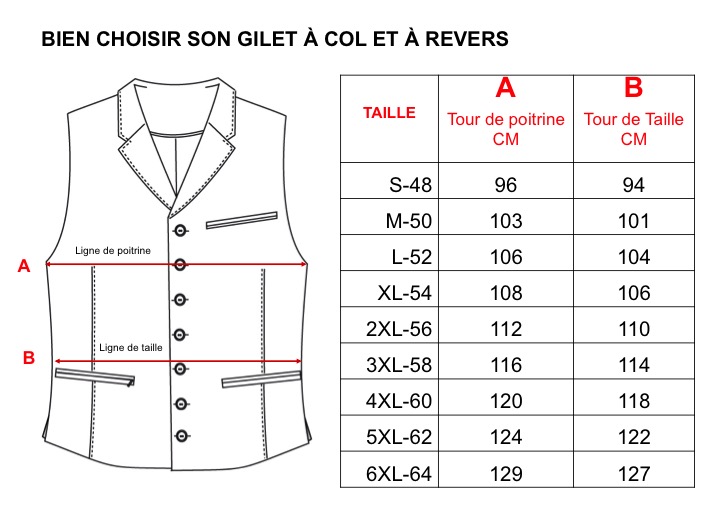 BIEN CHOISIR SON GILET À COL ET À REVERS

Ligne de poitrine
A
Ligne de taille
B

| TAILLE | A Tour de poitrine CM | B Tour de Taille CM |
|---|---|---|
| S-48 | 96 | 94 |
| M-50 | 103 | 101 |
| L-52 | 106 | 104 |
| XL-54 | 108 | 106 |
| 2XL-56 | 112 | 110 |
| 3XL-58 | 116 | 114 |
| 4XL-60 | 120 | 118 |
| 5XL-62 | 124 | 122 |
| 6XL-64 | 129 | 127 |